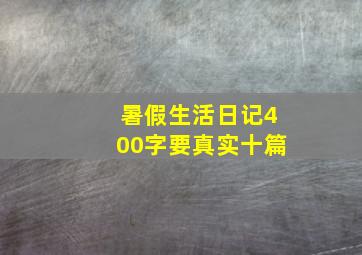 暑假生活日记400字要真实十篇